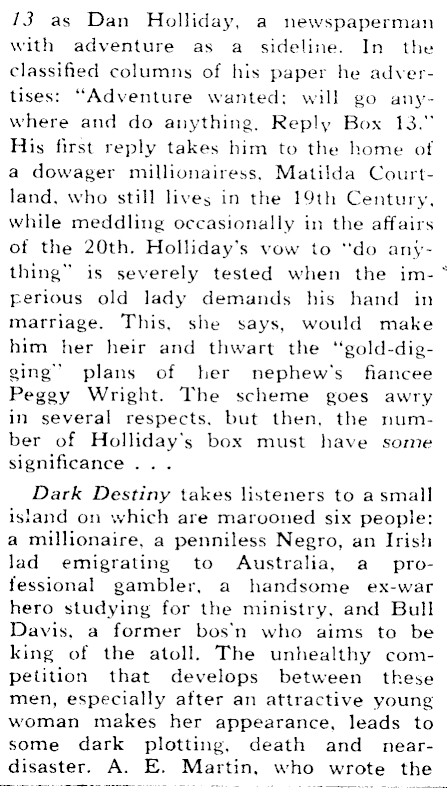 13 as Dan Holliday, a newspaperman with adventure as a sideline. In the classified columns of his paper he advertises: "Adventure wanted: will go anywhere and do anything. Reply Box 13." His first reply takes him to the home of a dowager millionairess, Matilda Courtland, who still lives in the 19th Century, while meddling occasionally in the affairs of the 20th. Holliday's vow to "do anything" is severely tested when the imperious old lady demands his hand in marriage. This, she says, would make him her heir and thwart the "gold-digging" plans of her nephew's fiancee Peggy Wright. The scheme goes awry in several respects, but then, the number of Holliday's box must have some significance . . .

Dark Destiny takes listeners to a small island on which are marooned six people: a millionaire, a penniless Negro, an Irish lad emigrating to Australia, a professional gambler, a handsome ex-war hero studying for the ministry, and Bull Davis, a former bos'n who aims to be king of the atoll. The unhealthy competition that develops between these men, especially after an attractive young woman makes her appearance, leads to some dark plotting, death and near-disaster. A. E. Martin, who wrote the